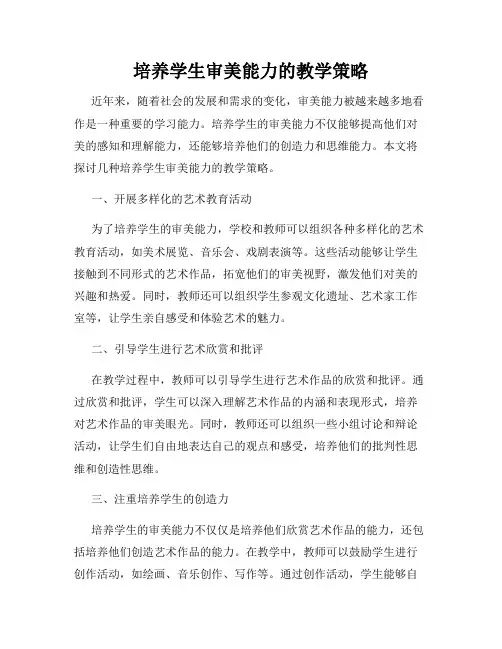 培养学生审美能力的教学策略

近年来，随着社会的发展和需求的变化，审美能力被越来越多地看作是一种重要的学习能力。培养学生的审美能力不仅能够提高他们对美的感知和理解能力，还能够培养他们的创造力和思维能力。本文将探讨几种培养学生审美能力的教学策略。

一、开展多样化的艺术教育活动

为了培养学生的审美能力，学校和教师可以组织各种多样化的艺术教育活动，如美术展览、音乐会、戏剧表演等。这些活动能够让学生接触到不同形式的艺术作品，拓宽他们的审美视野，激发他们对美的兴趣和热爱。同时，教师还可以组织学生参观文化遗址、艺术家工作室等，让学生亲自感受和体验艺术的魅力。

二、引导学生进行艺术欣赏和批评

在教学过程中，教师可以引导学生进行艺术作品的欣赏和批评。通过欣赏和批评，学生可以深入理解艺术作品的内涵和表现形式，培养对艺术作品的审美眼光。同时，教师还可以组织一些小组讨论和辩论活动，让学生们自由地表达自己的观点和感受，培养他们的批判性思维和创造性思维。

三、注重培养学生的创造力

培养学生的审美能力不仅仅是培养他们欣赏艺术作品的能力，还包括培养他们创造艺术作品的能力。在教学中，教师可以鼓励学生进行创作活动，如绘画、音乐创作、写作等。通过创作活动，学生能够自